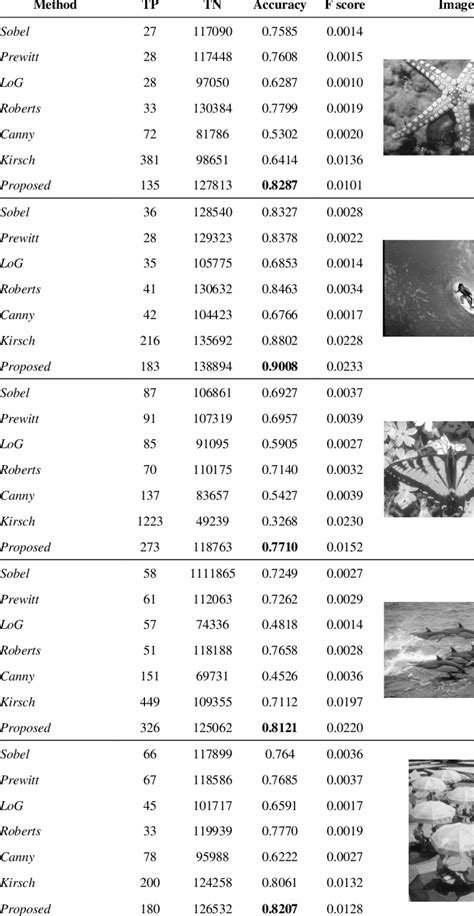 | Method | TP | TN | Accuracy | F score | Image |
|---|---|---|---|---|---|
| Sobel | 27 | 117090 | 0.7585 | 0.0014 | |
| Prewitt | 28 | 117448 | 0.7608 | 0.0015 | |
| LoG | 28 | 97050 | 0.6287 | 0.0010 | |
| Roberts | 33 | 130384 | 0.7799 | 0.0019 | |
| Canny | 72 | 81786 | 0.5302 | 0.0020 | |
| Kirsch | 381 | 98651 | 0.6414 | 0.0136 | |
| Proposed | 135 | 127813 | **0.8287** | 0.0101 | |
| Sobel | 36 | 128540 | 0.8327 | 0.0028 | |
| Prewitt | 28 | 129323 | 0.8378 | 0.0022 | |
| LoG | 35 | 105775 | 0.6853 | 0.0014 | |
| Roberts | 41 | 130632 | 0.8463 | 0.0034 | |
| Canny | 42 | 104423 | 0.6766 | 0.0017 | |
| Kirsch | 216 | 135692 | 0.8802 | 0.0228 | |
| Proposed | 183 | 138894 | **0.9008** | 0.0233 | |
| Sobel | 87 | 106861 | 0.6927 | 0.0037 | |
| Prewitt | 91 | 107319 | 0.6957 | 0.0039 | |
| LoG | 85 | 91095 | 0.5905 | 0.0027 | |
| Roberts | 70 | 110175 | 0.7140 | 0.0032 | |
| Canny | 137 | 83657 | 0.5427 | 0.0039 | |
| Kirsch | 1223 | 49239 | 0.3268 | 0.0230 | |
| Proposed | 273 | 118763 | **0.7710** | 0.0152 | |
| Sobel | 58 | 1111865 | 0.7249 | 0.0027 | |
| Prewitt | 61 | 112063 | 0.7262 | 0.0029 | |
| LoG | 57 | 74336 | 0.4818 | 0.0014 | |
| Roberts | 51 | 118188 | 0.7658 | 0.0028 | |
| Canny | 151 | 69731 | 0.4526 | 0.0036 | |
| Kirsch | 449 | 109355 | 0.7112 | 0.0197 | |
| Proposed | 326 | 125062 | **0.8121** | 0.0220 | |
| Sobel | 66 | 117899 | 0.764 | 0.0036 | |
| Prewitt | 67 | 118586 | 0.7685 | 0.0037 | |
| LoG | 45 | 101717 | 0.6591 | 0.0017 | |
| Roberts | 33 | 119939 | 0.7770 | 0.0019 | |
| Canny | 78 | 95988 | 0.6222 | 0.0027 | |
| Kirsch | 200 | 124258 | 0.8061 | 0.0132 | |
| Proposed | 180 | 126532 | **0.8207** | 0.0128 | |